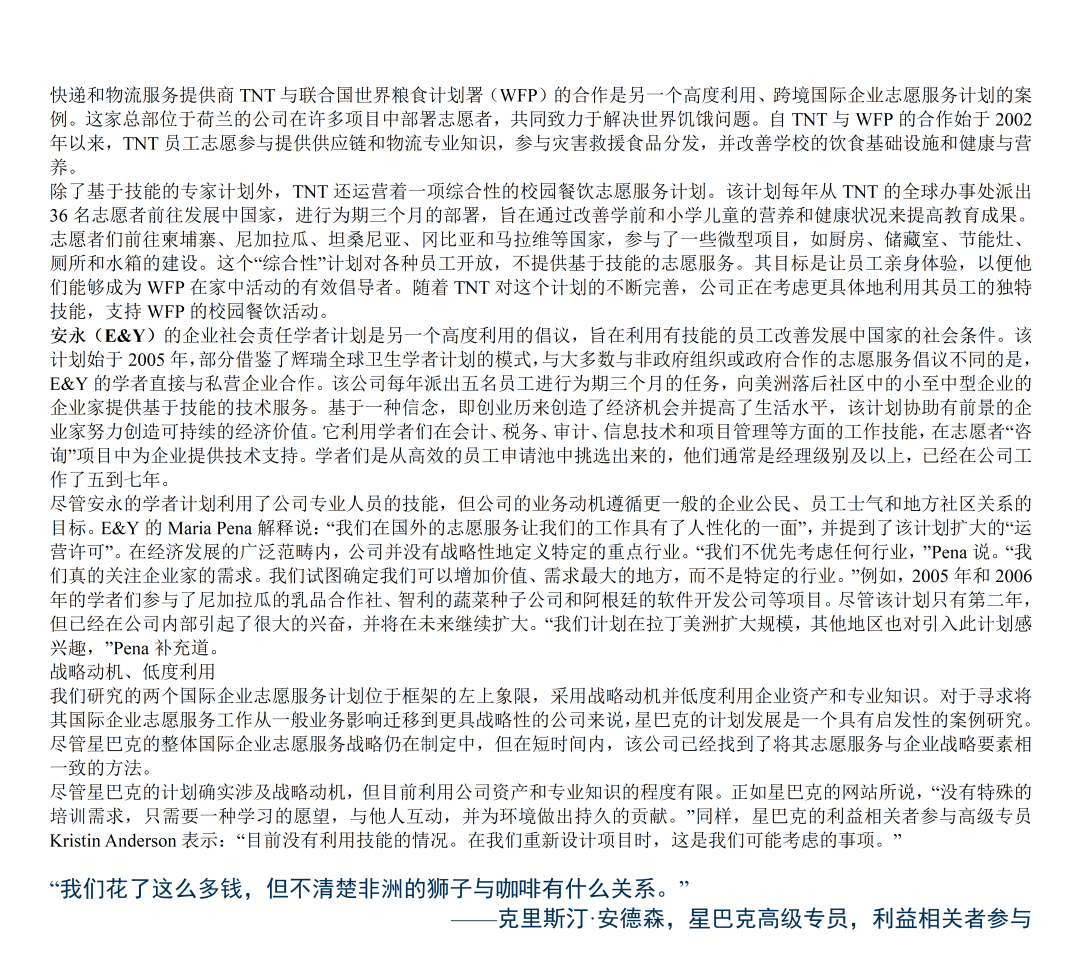 快递和物流服务提供商 TNT 与联合国世界粮食计划署（WFP）的合作是另一个高度利用、跨境国际企业志愿服务计划的案例。这家总部位于荷兰的公司在许多项目中部署志愿者，共同致力于解决世界饥饿问题。自 TNT 与 WFP 的合作始于 2002 年以来，TNT 员工志愿参与提供供应链和物流专业知识，参与灾害救援食品分发，并改善学校的饮食基础设施和健康与营养。

除了基于技能的专家计划外，TNT 还运营着一项综合性的校园餐饮志愿服务计划。该计划每年从 TNT 的全球办事处派出 36 名志愿者前往发展中国家，进行为期三个月的部署，旨在通过改善学前和小学儿童的营养和健康状况来提高教育成果。志愿者们前往柬埔寨、尼加拉瓜、坦桑尼亚、冈比亚和马拉维等国家，参与了一些微型项目，如厨房、储藏室、节能灶、厕所和水箱的建设。这个“综合性”计划对各种员工开放，不提供基于技能的志愿服务。其目标是让员工亲身体验，以便他们能够成为 WFP 在家中活动的有效倡导者。随着 TNT 对这个计划的不断完善，公司正在考虑更具体地利用其员工的独特技能，支持 WFP 的校园餐饮活动。

安永（E&Y）的企业社会责任学者计划是另一个高度利用的倡议，旨在利用有技能的员工改善发展中国家的社会条件。该计划始于 2005 年，部分借鉴了辉瑞全球卫生学者计划的模式，与大多数与非政府组织或政府合作的志愿服务倡议不同的是，E&Y 的学者直接与私营企业合作。该公司每年派出五名员工进行为期三个月的任务，向美洲落后社区中的小至中型企业的企业家提供基于技能的技术服务。基于一种信念，即创业历来创造了经济机会并提高了生活水平，该计划协助有前景的企业家努力创造可持续的经济价值。它利用学者们在会计、税务、审计、信息技术和项目管理等方面的工作技能，在志愿者“咨询”项目中为企业提供技术支持。学者们是从高效的员工申请池中挑选出来的，他们通常是经理级别及以上，已经在公司工作了五到七年。

尽管安永的学者计划利用了公司专业人员的技能，但公司的业务动机遵循更一般的企业公民、员工士气和地方社区关系的目标。E&Y 的 Maria Pena 解释说：“我们在国外的志愿服务让我们的工作具有了人性化的一面”，并提到了该计划扩大的“运营许可”。在经济发展的广泛范畴内，公司并没有战略性地定义特定的重点行业。“我们不优先考虑任何行业，”Pena 说。“我们真的关注企业家的需求。我们试图确定我们可以增加价值、需求最大的地方，而不是特定的行业。”例如，2005 年和 2006 年的学者们参与了尼加拉瓜的乳品合作社、智利的蔬菜种子公司和阿根廷的软件开发公司等项目。尽管该计划只有第二年，但已经在公司内部引起了很大的兴奋，并将在未来继续扩大。“我们计划在拉丁美洲扩大规模，其他地区也对引入此计划感兴趣，”Pena 补充道。

战略动机、低度利用

我们研究的两个国际企业志愿服务计划位于框架的左上象限，采用战略动机并低度利用企业资产和专业知识。对于寻求将其国际企业志愿服务工作从一般业务影响迁移到更具战略性的公司来说，星巴克的计划发展是一个具有启发性的案例研究。尽管星巴克的整体国际企业志愿服务战略仍在制定中，但在短时间内，该公司已经找到了将其志愿服务与企业战略要素相一致的方法。

尽管星巴克的计划确实涉及战略动机，但目前利用公司资产和专业知识的程度有限。正如星巴克的网站所说，“没有特殊的培训需求，只需要一种学习的愿望，与他人互动，并为环境做出持久的贡献。”同样，星巴克的利益相关者参与高级专员 Kristin Anderson 表示：“目前没有利用技能的情况。在我们重新设计项目时，这是我们可能考虑的事项。”

“我们花了这么多钱，但不清楚非洲的狮子与咖啡有什么关系。”
——克里斯汀·安德森，星巴克高级专员，利益相关者参与